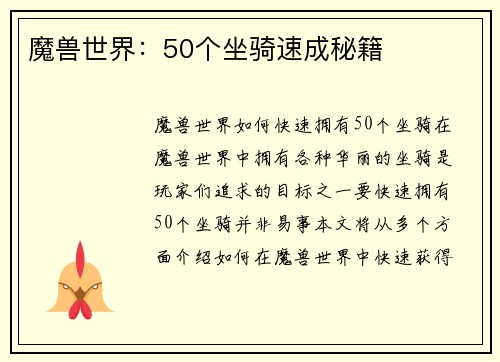 魔兽世界：50个坐骑速成秘籍

魔兽世界如何快速拥有50个坐骑在魔兽世界中拥有各种华丽的坐骑是玩家们追求的目标之一要快速拥有50个坐骑并非易事本文将从多个方面介绍如何在魔兽世界中快速获得